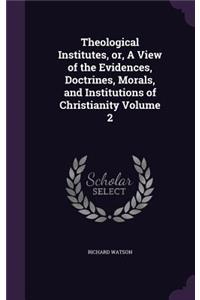 Theological Institutes, or, A View of the Evidences, Doctrines, Morals, and Institutions of Christianity Volume 2

Scholar SELECT

RICHARD WATSON